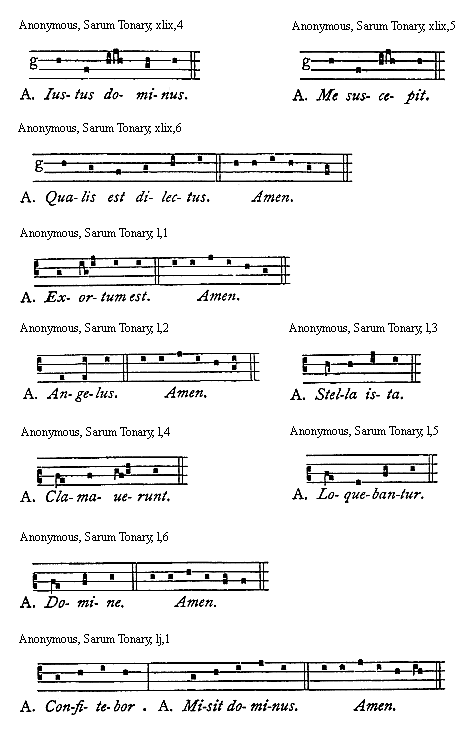 Anonymous, Sarum Tonary, xlix,4

g

A. Ius- tus do- mi- nus.

Anonymous, Sarum Tonary, xlix,5

g

A. Me sus- ce- pit.

Anonymous, Sarum Tonary, xlix,6

g

A. Qua- lis est di- lec- tus. Amen.

Anonymous, Sarum Tonary, l,1

A. Ex- or- tum est. Amen.

Anonymous, Sarum Tonary, l,2

A. An- ge- lus. Amen.

Anonymous, Sarum Tonary, l,3

A. Stel- la is- ta.

Anonymous, Sarum Tonary, l,4

A. Cla- ma- ue- runt.

Anonymous, Sarum Tonary, l,5

A. Lo- que- ban- tur.

Anonymous, Sarum Tonary, l,6

A. Do- mi- ne. Amen.

Anonymous, Sarum Tonary, lj,1

A. Con- fi- te- bor . A. Mi- sit do- mi- nus. Amen.